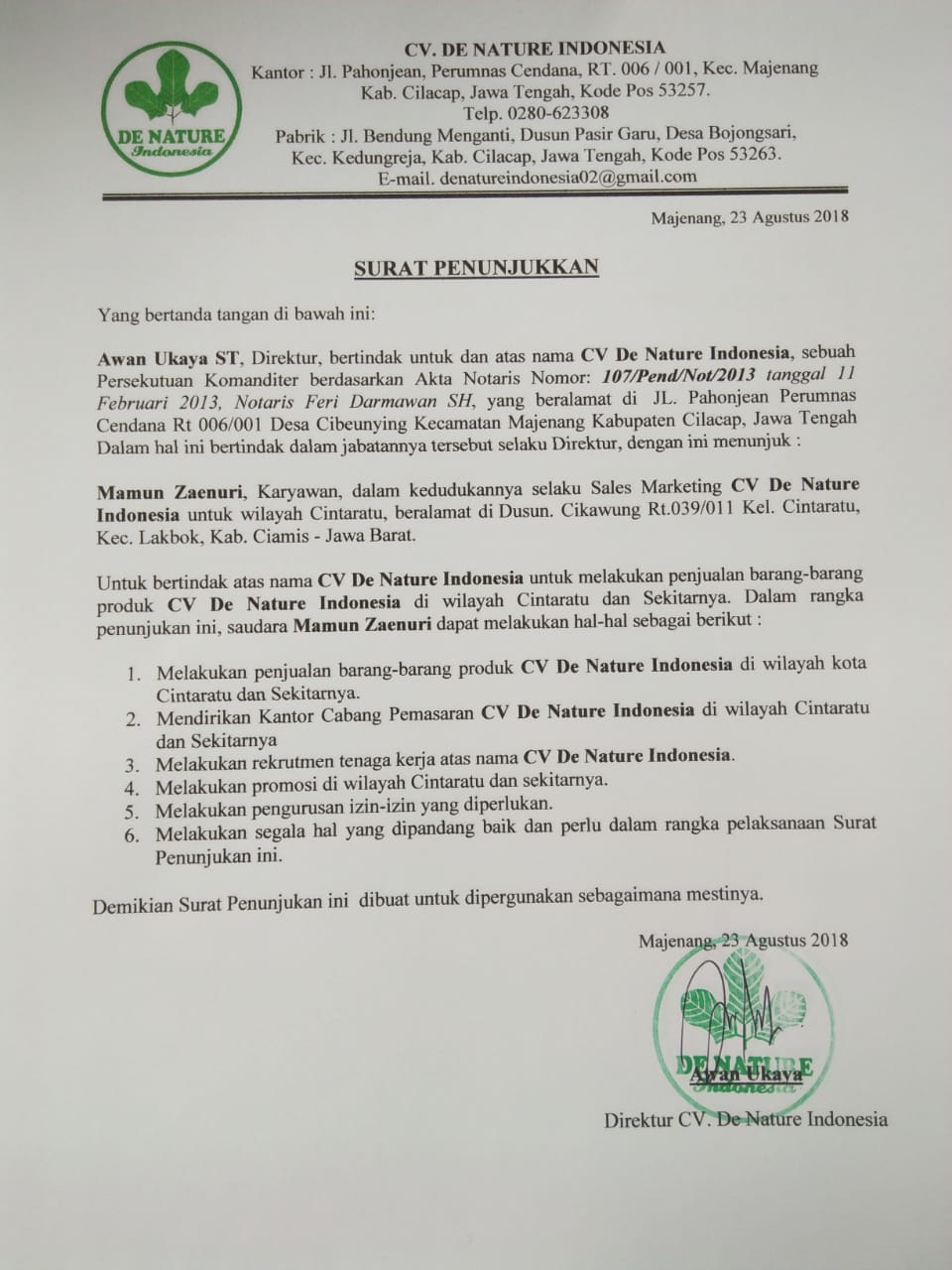 DE NATURE
Indonesia

CV. DE NATURE INDONESIA
Kantor : Jl. Pahonjean, Perumnas Cendana, RT. 006 / 001, Kec. Majenang Kab. Cilacap, Jawa Tengah, Kode Pos 53257.
Telp. 0280-623308
Pabrik : Jl. Bendung Menganti, Dusun Pasir Garu, Desa Bojongsari, Kec. Kedungreja, Kab. Cilacap, Jawa Tengah, Kode Pos 53263.
E-mail. denatureindonesia02@gmail.com

Majenang, 23 Agustus 2018

SURAT PENUNJUKKAN

Yang bertanda tangan di bawah ini:

Awan Ukaya ST, Direktur, bertindak untuk dan atas nama CV De Nature Indonesia, sebuah Persekutuan Komanditer berdasarkan Akta Notaris Nomor: 107/Pend/Not/2013 tanggal 11 Februari 2013, Notaris Feri Darmawan SH, yang beralamat di JL. Pahonjean Perumnas Cendana Rt 006/001 Desa Cibeunying Kecamatan Majenang Kabupaten Cilacap, Jawa Tengah Dalam hal ini bertindak dalam jabatannya tersebut selaku Direktur, dengan ini menunjuk :

Mamun Zaenuri, Karyawan, dalam kedudukannya selaku Sales Marketing CV De Nature Indonesia untuk wilayah Cintaratu, beralamat di Dusun. Cikawung Rt.039/011 Kel. Cintaratu, Kec. Lakbok, Kab. Ciamis - Jawa Barat.

Untuk bertindak atas nama CV De Nature Indonesia untuk melakukan penjualan barang-barang produk CV De Nature Indonesia di wilayah Cintaratu dan Sekitarnya. Dalam rangka penunjukan ini, saudara Mamun Zaenuri dapat melakukan hal-hal sebagai berikut :

1. Melakukan penjualan barang-barang produk CV De Nature Indonesia di wilayah kota Cintaratu dan Sekitarnya.
2. Mendirikan Kantor Cabang Pemasaran CV De Nature Indonesia di wilayah Cintaratu dan Sekitarnya
3. Melakukan rekrutmen tenaga kerja atas nama CV De Nature Indonesia.
4. Melakukan promosi di wilayah Cintaratu dan sekitarnya.
5. Melakukan pengurusan izin-izin yang diperlukan.
6. Melakukan segala hal yang dipandang baik dan perlu dalam rangka pelaksanaan Surat Penunjukan ini.

Demikian Surat Penunjukan ini dibuat untuk dipergunakan sebagaimana mestinya.

Majenang, 23 Agustus 2018

DE NATURE
Indonesia

Awan Ukaya
Direktur CV. De Nature Indonesia